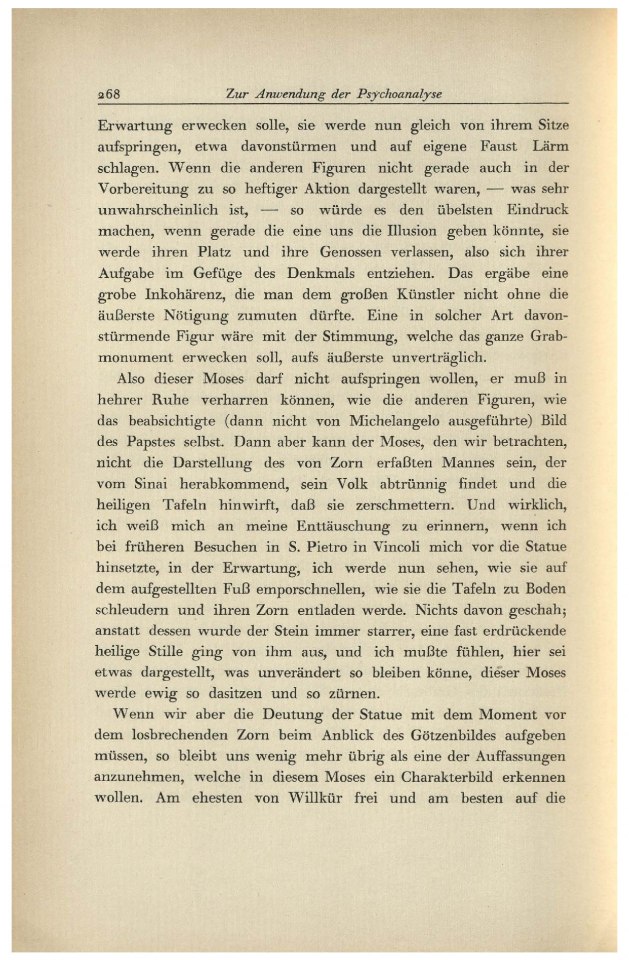 268 Zur Anwendung der Psychoanalyse

Erwartung erwecken solle, sie werde nun gleich von ihrem Sitze aufspringen, etwa davonstürmen und auf eigene Faust Lärm schlagen. Wenn die anderen Figuren nicht gerade auch in der Vorbereitung zu so heftiger Aktion dargestellt waren, — was sehr unwahrscheinlich ist, — so würde es den übelsten Eindruck machen, wenn gerade die eine uns die Illusion geben könnte, sie werde ihren Platz und ihre Genossen verlassen, also sich ihrer Aufgabe im Gefüge des Denkmals entziehen. Das ergäbe eine grobe Inkohärenz, die man dem großen Künstler nicht ohne die äußerste Nötigung zumuten dürfte. Eine in solcher Art davonstürmende Figur wäre mit der Stimmung, welche das ganze Grabmonument erwecken soll, aufs äußerste unverträglich.

Also dieser Moses darf nicht aufspringen wollen, er muß in hehrer Ruhe verharren können, wie die anderen Figuren, wie das beabsichtigte (dann nicht von Michelangelo ausgeführte) Bild des Papstes selbst. Dann aber kann der Moses, den wir betrachten, nicht die Darstellung des von Zorn erfaßten Mannes sein, der vom Sinai herabkommend, sein Volk abtrünnig findet und die heiligen Tafeln hinwirft, daß sie zerschmettern. Und wirklich, ich weiß mich an meine Enttäuschung zu erinnern, wenn ich bei früheren Besuchen in S. Pietro in Vincoli mich vor die Statue hinsetzte, in der Erwartung, ich werde nun sehen, wie sie auf dem aufgestellten Fuß emporschnellen, wie sie die Tafeln zu Boden schleudern und ihren Zorn entladen werde. Nichts davon geschah; anstatt dessen wurde der Stein immer starrer, eine fast erdrückende heilige Stille ging von ihm aus, und ich mußte fühlen, hier sei etwas dargestellt, was unverändert so bleiben könne, dieser Moses werde ewig so dasitzen und so zürnen.

Wenn wir aber die Deutung der Statue mit dem Moment vor dem losbrechenden Zorn beim Anblick des Götzenbildes aufgeben müssen, so bleibt uns wenig mehr übrig als eine der Auffassungen anzunehmen, welche in diesem Moses ein Charakterbild erkennen wollen. Am ehesten von Willkür frei und am besten auf die